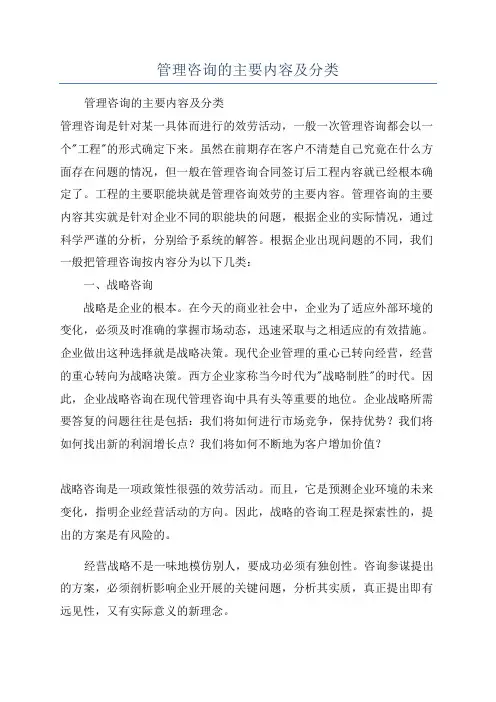 管理咨询的主要内容及分类

管理咨询的主要内容及分类

管理咨询是针对某一具体而进行的效劳活动，一般一次管理咨询都会以一个"工程"的形式确定下来。虽然在前期存在客户不清楚自己究竟在什么方面存在问题的情况，但一般在管理咨询合同签订后工程内容就已经根本确定了。工程的主要职能块就是管理咨询效劳的主要内容。管理咨询的主要内容其实就是针对企业不同的职能块的问题，根据企业的实际情况，通过科学严谨的分析，分别给予系统的解答。根据企业出现问题的不同，我们一般把管理咨询按内容分为以下几类：

一、战略咨询

战略是企业的根本。在今天的商业社会中，企业为了适应外部环境的变化，必须及时准确的掌握市场动态，迅速采取与之相适应的有效措施。企业做出这种选择就是战略决策。现代企业管理的重心已转向经营，经营的重心转向为战略决策。西方企业家称当今时代为"战略制胜"的时代。因此，企业战略咨询在现代管理咨询中具有头等重要的地位。企业战略所需要答复的问题往往是包括：我们将如何进行市场竞争，保持优势？我们将如何找出新的利润增长点？我们将如何不断地为客户增加价值？

战略咨询是一项政策性很强的效劳活动。而且，它是预测企业环境的未来变化，指明企业经营活动的方向。因此，战略的咨询工程是探索性的，提出的方案是有风险的。

经营战略不是一味地模仿别人，要成功必须有独创性。咨询参谋提出的方案，必须剖析影响企业开展的关键问题，分析其实质，真正提出即有远见性，又有实际意义的新理念。